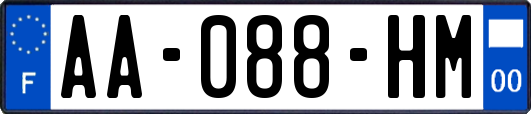 F
AA-088-HM
00